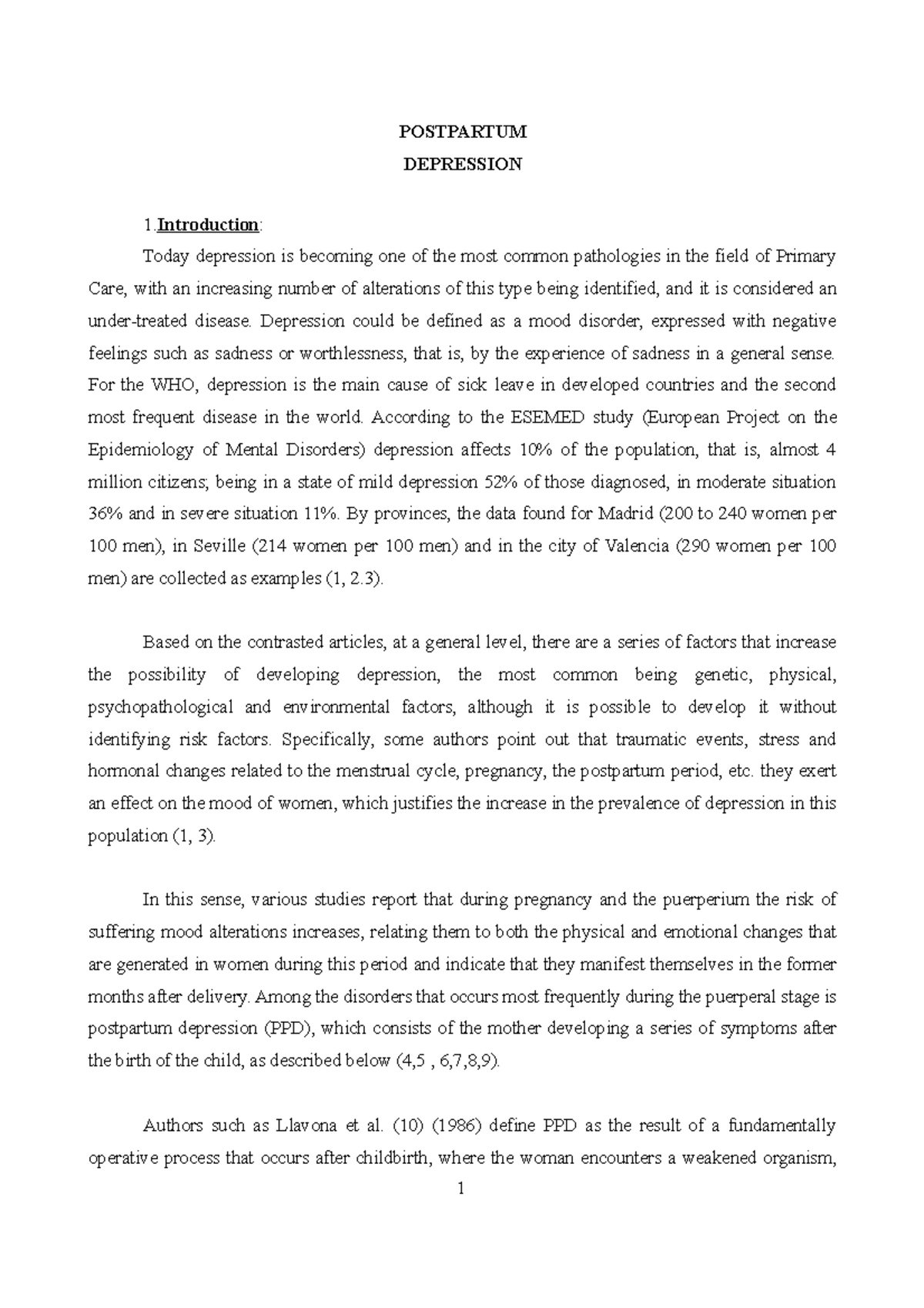 POSTPARTUM

DEPRESSION

1.Introduction:

Today depression is becoming one of the most common pathologies in the field of Primary Care, with an increasing number of alterations of this type being identified, and it is considered an under-treated disease. Depression could be defined as a mood disorder, expressed with negative feelings such as sadness or worthlessness, that is, by the experience of sadness in a general sense. For the WHO, depression is the main cause of sick leave in developed countries and the second most frequent disease in the world. According to the ESEMED study (European Project on the Epidemiology of Mental Disorders) depression affects 10% of the population, that is, almost 4 million citizens; being in a state of mild depression 52% of those diagnosed, in moderate situation 36% and in severe situation 11%. By provinces, the data found for Madrid (200 to 240 women per 100 men), in Seville (214 women per 100 men) and in the city of Valencia (290 women per 100 men) are collected as examples (1, 2.3).

Based on the contrasted articles, at a general level, there are a series of factors that increase the possibility of developing depression, the most common being genetic, physical, psychopathological and environmental factors, although it is possible to develop it without identifying risk factors. Specifically, some authors point out that traumatic events, stress and hormonal changes related to the menstrual cycle, pregnancy, the postpartum period, etc. they exert an effect on the mood of women, which justifies the increase in the prevalence of depression in this population (1, 3).

In this sense, various studies report that during pregnancy and the puerperium the risk of suffering mood alterations increases, relating them to both the physical and emotional changes that are generated in women during this period and indicate that they manifest themselves in the former months after delivery. Among the disorders that occurs most frequently during the puerperal stage is postpartum depression (PPD), which consists of the mother developing a series of symptoms after the birth of the child, as described below (4,5 , 6,7,8,9).

Authors such as Llavona et al. (10) (1986) define PPD as the result of a fundamentally operative process that occurs after childbirth, where the woman encounters a weakened organism,

1